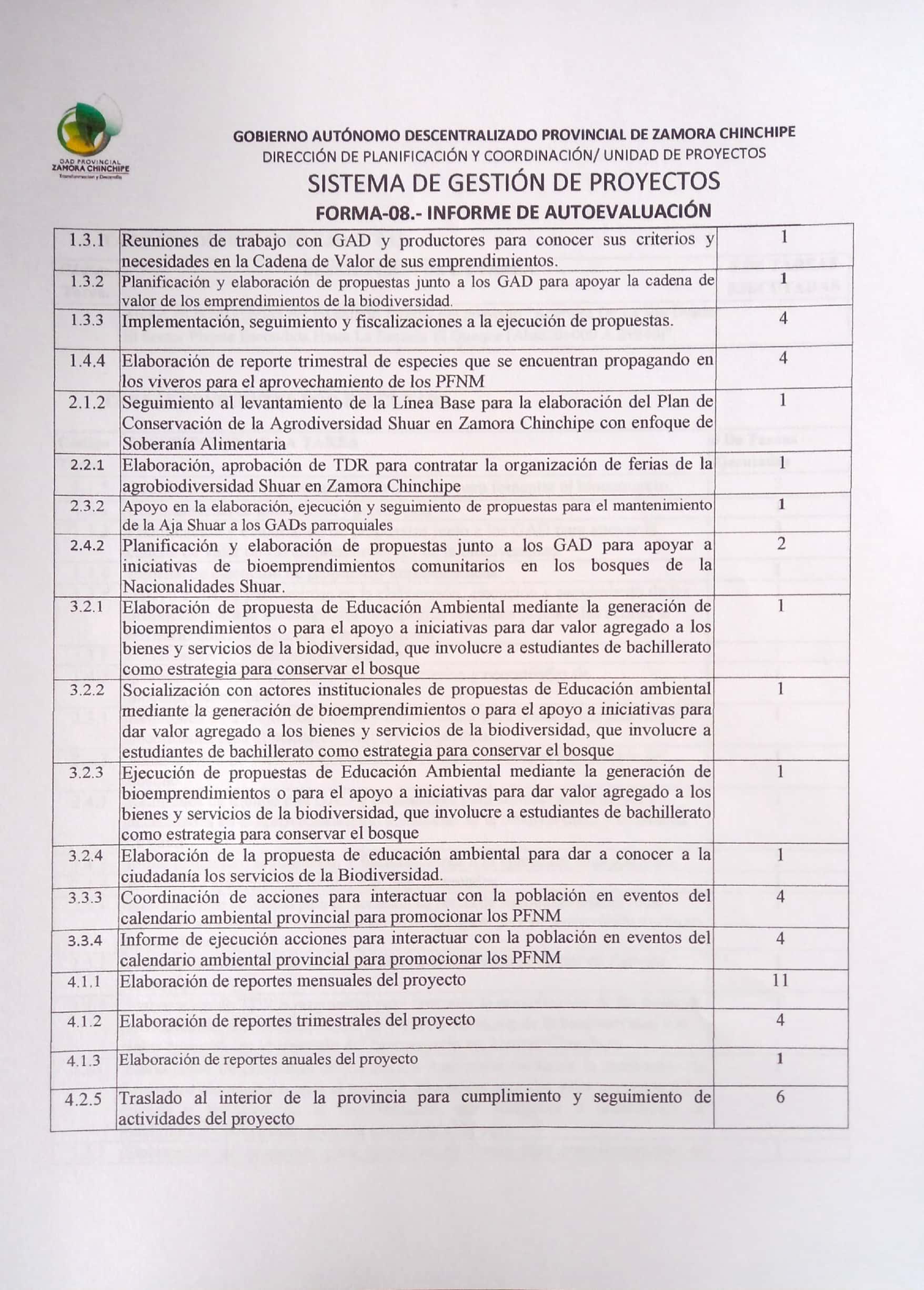 GAD PROVINCIAL
ZAMORA CHINCHIPE

GOBIERNO AUTÓNOMO DESCENTRALIZADO PROVINCIAL DE ZAMORA CHINCHIPE
DIRECCIÓN DE PLANIFICACIÓN Y COORDINACIÓN/ UNIDAD DE PROYECTOS
SISTEMA DE GESTIÓN DE PROYECTOS
FORMA-08.- INFORME DE AUTOEVALUACIÓN

| 1.3.1 | Reuniones de trabajo con GAD y productores para conocer sus criterios y necesidades en la Cadena de Valor de sus emprendimientos. | 1 |
|---|---|---|
| 1.3.2 | Planificación y elaboración de propuestas junto a los GAD para apoyar la cadena de valor de los emprendimientos de la biodiversidad. | 1 |
| 1.3.3 | Implementación, seguimiento y fiscalizaciones a la ejecución de propuestas. | 4 |
| 1.4.4 | Elaboración de reporte trimestral de especies que se encuentran propagando en los viveros para el aprovechamiento de los PFNM | 4 |
| 2.1.2 | Seguimiento al levantamiento de la Línea Base para la elaboración del Plan de Conservación de la Agrodiversidad Shuar en Zamora Chinchipe con enfoque de Soberanía Alimentaria | 1 |
| 2.2.1 | Elaboración, aprobación de TDR para contratar la organización de ferias de la agrobiodiversidad Shuar en Zamora Chinchipe | 1 |
| 2.3.2 | Apoyo en la elaboración, ejecución y seguimiento de propuestas para el mantenimiento de la Aja Shuar a los GADs parroquiales | 1 |
| 2.4.2 | Planificación y elaboración de propuestas junto a los GAD para apoyar a iniciativas de bioemprendimientos comunitarios en los bosques de la Nacionalidades Shuar. | 2 |
| 3.2.1 | Elaboración de propuesta de Educación Ambiental mediante la generación de bioemprendimientos o para el apoyo a iniciativas para dar valor agregado a los bienes y servicios de la biodiversidad, que involucre a estudiantes de bachillerato como estrategia para conservar el bosque | 1 |
| 3.2.2 | Socialización con actores institucionales de propuestas de Educación ambiental mediante la generación de bioemprendimientos o para el apoyo a iniciativas para dar valor agregado a los bienes y servicios de la biodiversidad, que involucre a estudiantes de bachillerato como estrategia para conservar el bosque | 1 |
| 3.2.3 | Ejecución de propuestas de Educación Ambiental mediante la generación de bioemprendimientos o para el apoyo a iniciativas para dar valor agregado a los bienes y servicios de la biodiversidad, que involucre a estudiantes de bachillerato como estrategia para conservar el bosque | 1 |
| 3.2.4 | Elaboración de la propuesta de educación ambiental para dar a conocer a la ciudadanía los servicios de la Biodiversidad. | 1 |
| 3.3.3 | Coordinación de acciones para interactuar con la población en eventos del calendario ambiental provincial para promocionar los PFNM | 4 |
| 3.3.4 | Informe de ejecución acciones para interactuar con la población en eventos del calendario ambiental provincial para promocionar los PFNM | 4 |
| 4.1.1 | Elaboración de reportes mensuales del proyecto | 11 |
| 4.1.2 | Elaboración de reportes trimestrales del proyecto | 4 |
| 4.1.3 | Elaboración de reportes anuales del proyecto | 1 |
| 4.2.5 | Traslado al interior de la provincia para cumplimiento y seguimiento de actividades del proyecto | 6 |